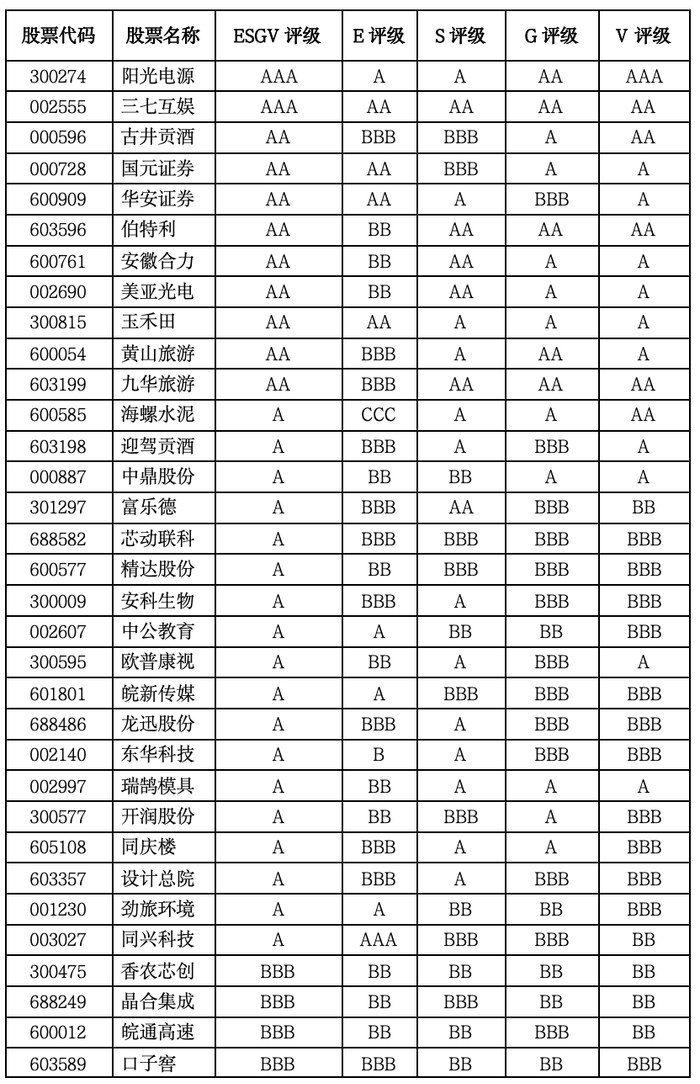 | 股票代码 | 股票名称 | ESGV 评级 | E 评级 | S 评级 | G 评级 | V 评级 |
|---|---|---|---|---|---|---|
| 300274 | 阳光电源 | AAA | A | A | AA | AAA |
| 002555 | 三七互娱 | AAA | AA | AA | AA | AA |
| 000596 | 古井贡酒 | AA | BBB | BBB | A | AA |
| 000728 | 国元证券 | AA | AA | BBB | A | A |
| 600909 | 华安证券 | AA | AA | A | BBB | A |
| 603596 | 伯特利 | AA | BB | AA | AA | AA |
| 600761 | 安徽合力 | AA | BB | AA | A | A |
| 002690 | 美亚光电 | AA | BB | AA | A | A |
| 300815 | 玉禾田 | AA | AA | A | A | A |
| 600054 | 黄山旅游 | AA | BBB | A | AA | A |
| 603199 | 九华旅游 | AA | BBB | AA | AA | AA |
| 600585 | 海螺水泥 | A | CCC | A | A | AA |
| 603198 | 迎驾贡酒 | A | BBB | A | BBB | A |
| 000887 | 中鼎股份 | A | BB | BB | A | A |
| 301297 | 富乐德 | A | BBB | AA | BBB | BB |
| 688582 | 芯动联科 | A | BBB | BBB | BBB | BBB |
| 600577 | 精达股份 | A | BB | BBB | BBB | BBB |
| 300009 | 安科生物 | A | BBB | A | BBB | BBB |
| 002607 | 中公教育 | A | A | BB | BB | BBB |
| 300595 | 欧普康视 | A | BB | A | BBB | A |
| 601801 | 皖新传媒 | A | A | BBB | BBB | BBB |
| 688486 | 龙迅股份 | A | BBB | A | BBB | BBB |
| 002140 | 东华科技 | A | B | A | BBB | BBB |
| 002997 | 瑞鹄模具 | A | BB | A | A | A |
| 300577 | 开润股份 | A | BB | BBB | A | BBB |
| 605108 | 同庆楼 | A | BBB | A | A | BBB |
| 603357 | 设计总院 | A | BBB | A | BBB | BBB |
| 001230 | 劲旅环境 | A | A | BB | BB | BBB |
| 003027 | 同兴科技 | A | AAA | BBB | BBB | BB |
| 300475 | 香农芯创 | BBB | BB | BB | BB | BB |
| 688249 | 晶合集成 | BBB | BB | BBB | BB | BB |
| 600012 | 皖通高速 | BBB | BB | BB | BBB | BB |
| 603589 | 口子窖 | BBB | BBB | BB | BB | BBB |